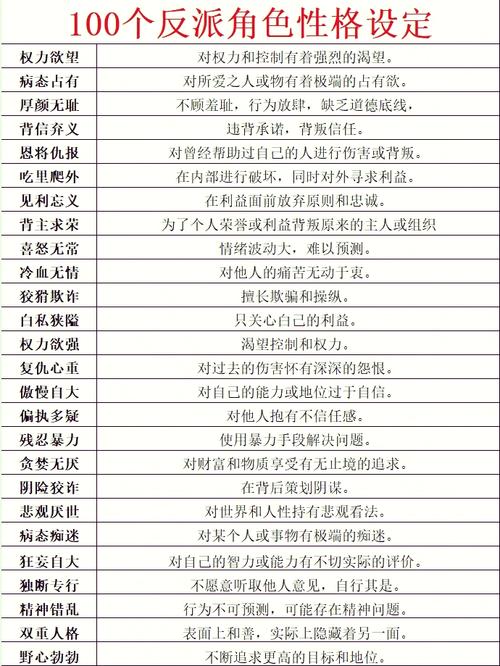 100个反派角色性格设定

| 权力欲望 | 对权力和控制有着强烈的渴望。 |
|---|---|
| 病态占有 | 对所爱之人或物有着极端的占有欲。 |
| 厚颜无耻 | 不顾羞耻，行为放肆，缺乏道德底线， |
| 背信弃义 | 违背承诺，背叛信任。 |
| 恩将仇报 | 对曾经帮助过自己的人进行伤害或背叛。 |
| 吃里爬外 | 在内部进行破坏，同时对外寻求利益。 |
| 见利忘义 | 在利益面前放弃原则和忠诚。 |
| 背主求荣 | 为了个人荣誉或利益背叛原来的主人或组织 |
| 喜怒无常 | 情绪波动大，难以预测。 |
| 冷血无情 | 对他人的痛苦无动于衷。 |
| 狡猾欺诈 | 擅长欺骗和操纵。 |
| 自私狭隘 | 只关心自己的利益。 |
| 权力欲强 | 渴望控制和权力。 |
| 复仇心重 | 对过去的伤害怀有深深的怨恨。 |
| 傲慢自大 | 对自己的能力或地位过于自信。 |
| 偏执多疑 | 对他人抱有不信任感。 |
| 残忍暴力 | 使用暴力手段解决问题。 |
| 贪婪无厌 | 对财富和物质享受有无止境的追求。 |
| 阴险狡诈 | 在背后策划阴谋。 |
| 悲观厌世 | 对世界和人性持有悲观看法。 |
| 病态痴迷 | 对某个人或事物有极端的痴迷。 |
| 狂妄自大 | 对自己的智力或能力有不切实际的评价。 |
| 独断专行 | 不愿意听取他人意见，自行其是。 |
| 精神错乱 | 行为不可预测，可能存在精神问题。 |
| 双重人格 | 表面上和善，实际上隐藏着另一面。 |
| 野心勃勃 | 不断追求更高的目标和地位。 |